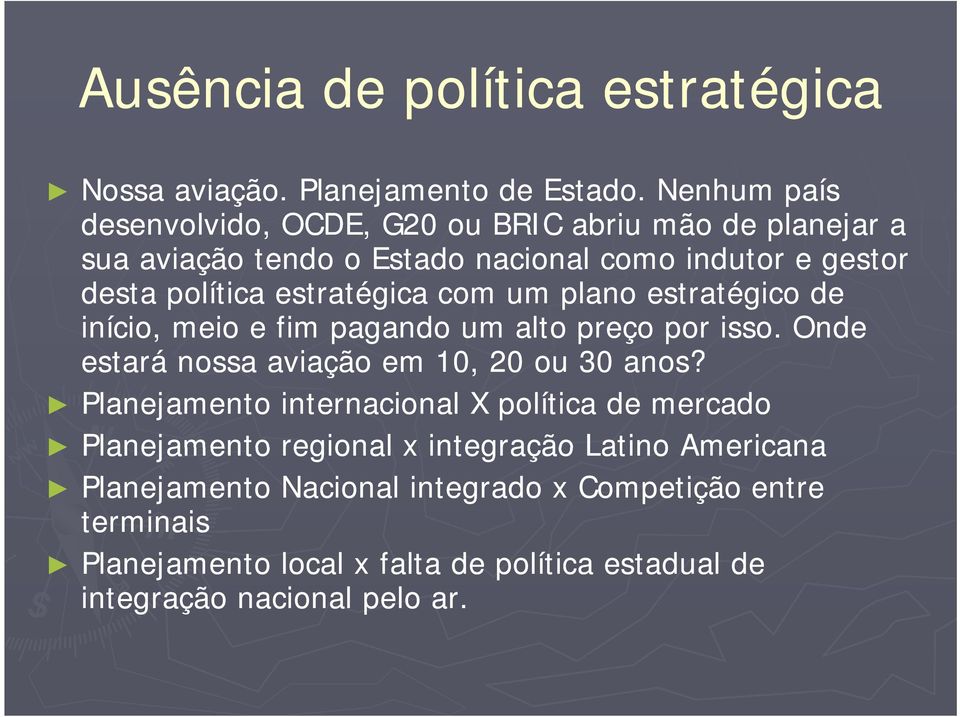 Ausência de política estratégica

► Nossa aviação. Planejamento de Estado. Nenhum país desenvolvido, OCDE, G20 ou BRIC abriu mão de planejar a sua aviação tendo o Estado nacional como indutor e gestor desta política estratégica com um plano estratégico de início, meio e fim pagando um alto preço por isso. Onde estará nossa aviação em 10, 20 ou 30 anos?

► Planejamento internacional X política de mercado

► Planejamento regional x integração Latino Americana

► Planejamento Nacional integrado x Competição entre terminais

► Planejamento local x falta de política estadual de integração nacional pelo ar.